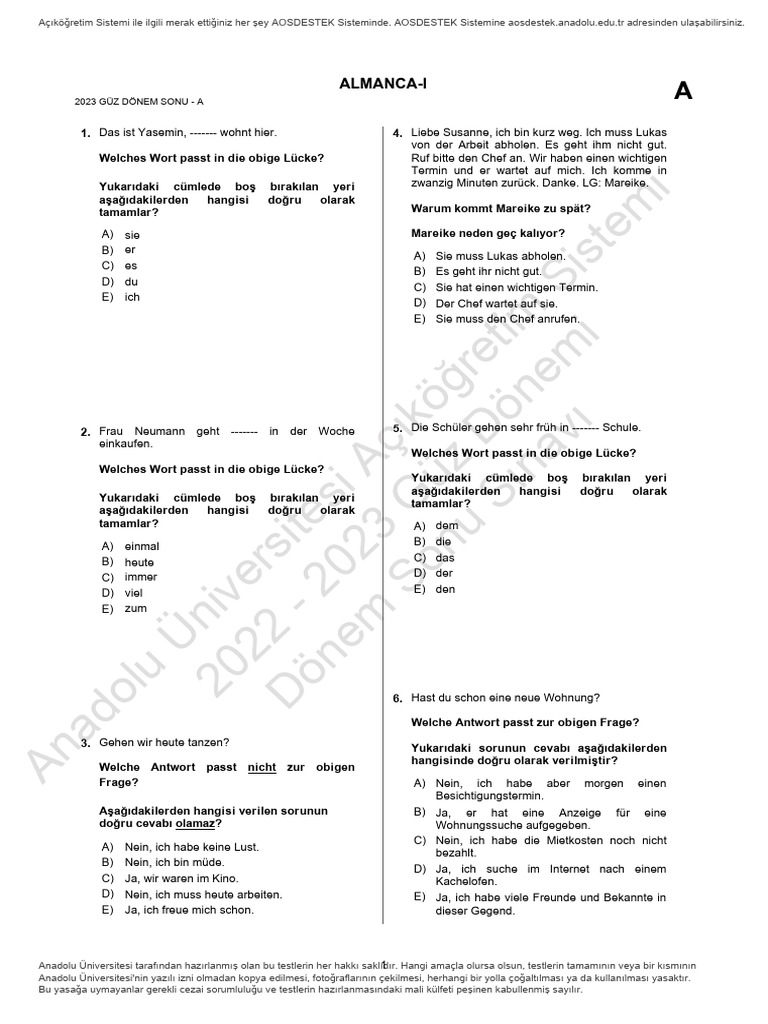 Açıköğretim Sistemi ile ilgili merak ettiğiniz her şey AOSDESTEK Sisteminde. AOSDESTEK Sistemine aosdestek.anadolu.edu.tr adresinden ulaşabilirsiniz.

ALMANCA-I

2023 GÜZ DÖNEM SONU - A

A

1. Das ist Yasemin, ------- wohnt hier.

Welches Wort passt in die obige Lücke?

Yukarıdaki cümlede boş bırakılan yeri aşağıdakilerden hangisi doğru olarak tamamlar?

A) sie
B) er
C) es
D) du
E) ich

2. Frau Neumann geht ------- in der Woche einkaufen.

Welches Wort passt in die obige Lücke?

Yukarıdaki cümlede boş bırakılan yeri aşağıdakilerden hangisi doğru olarak tamamlar?

A) einmal
B) heute
C) immer
D) viel
E) zum

3. Gehen wir heute tanzen?

Welche Antwort passt nicht zur obigen Frage?

Aşağıdakilerden hangisi verilen sorunun doğru cevabı olamaz?

A) Nein, ich habe keine Lust.
B) Nein, ich bin müde.
C) Ja, wir waren im Kino.
D) Nein, ich muss heute arbeiten.
E) Ja, ich freue mich schon.

4. Liebe Susanne, ich bin kurz weg. Ich muss Lukas von der Arbeit abholen. Es geht ihm nicht gut. Ruf bitte den Chef an. Wir haben einen wichtigen Termin und er wartet auf mich. Ich komme in zwanzig Minuten zurück. Danke. LG: Mareike.

Warum kommt Mareike zu spät?

Mareike neden geç kalıyor?

A) Sie muss Lukas abholen.
B) Es geht ihr nicht gut.
C) Sie hat einen wichtigen Termin.
D) Der Chef wartet auf sie.
E) Sie muss den Chef anrufen.

5. Die Schüler gehen sehr früh in ------- Schule.

Welches Wort passt in die obige Lücke?

Yukarıdaki cümlede boş bırakılan yeri aşağıdakilerden hangisi doğru olarak tamamlar?

A) dem
B) die
C) das
D) der
E) den

6. Hast du schon eine neue Wohnung?

Welche Antwort passt zur obigen Frage?

Yukarıdaki sorunun cevabı aşağıdakilerden hangisinde doğru olarak verilmiştir?

A) Nein, ich habe aber morgen einen Besichtigungstermin.
B) Ja, er hat eine Anzeige für eine Wohnungssuche aufgegeben.
C) Nein, ich habe die Mietkosten noch nicht bezahlt.
D) Ja, ich suche im Internet nach einem Kachelofen.
E) Ja, ich habe viele Freunde und Bekannte in dieser Gegend.

Anadolu Üniversitesi Açıköğretim Sistemi 2022 - 2023 Güz Dönemi Dönem Sonu Sınavı

Anadolu Üniversitesi tarafından hazırlanmış olan bu testlerin her hakkı saklıdır. Hangi amaçla olursa olsun, testlerin tamamının veya bir kısmının Anadolu Üniversitesi'nin yazılı izni olmadan kopya edilmesi, fotoğraflarının çekilmesi, herhangi bir yolla çoğaltılması ya da kullanılması yasaktır. Bu yasağa uymayanlar gerekli cezai sorumluluğu ve testlerin hazırlanmasındaki mali külfeti peşinen kabullenmiş sayılır.

1